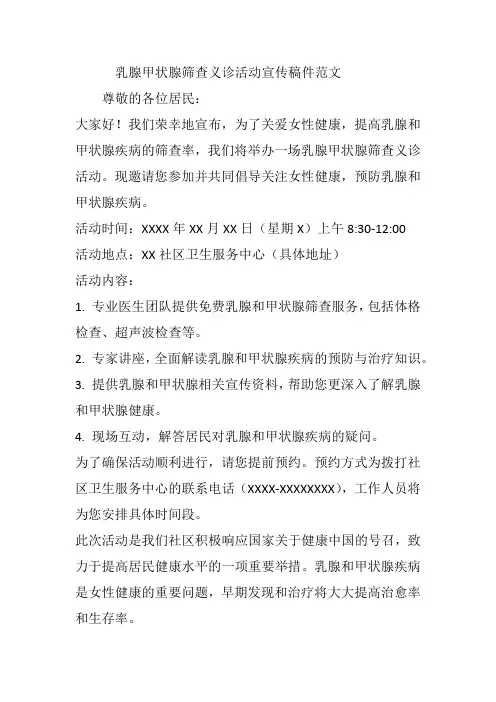 乳腺甲状腺筛查义诊活动宣传稿件范文

尊敬的各位居民：

大家好！我们荣幸地宣布，为了关爱女性健康，提高乳腺和甲状腺疾病的筛查率，我们将举办一场乳腺甲状腺筛查义诊活动。现邀请您参加并共同倡导关注女性健康，预防乳腺和甲状腺疾病。

活动时间：XXXX 年 XX 月 XX 日（星期 X）上午 8:30-12:00

活动地点：XX 社区卫生服务中心（具体地址）

活动内容：

1. 专业医生团队提供免费乳腺和甲状腺筛查服务，包括体格检查、超声波检查等。

2. 专家讲座，全面解读乳腺和甲状腺疾病的预防与治疗知识。

3. 提供乳腺和甲状腺相关宣传资料，帮助您更深入了解乳腺和甲状腺健康。

4. 现场互动，解答居民对乳腺和甲状腺疾病的疑问。

为了确保活动顺利进行，请您提前预约。预约方式为拨打社区卫生服务中心的联系电话（XXXX-XXXXXXXX），工作人员将为您安排具体时间段。

此次活动是我们社区积极响应国家关于健康中国的号召，致力于提高居民健康水平的一项重要举措。乳腺和甲状腺疾病是女性健康的重要问题，早期发现和治疗将大大提高治愈率和生存率。